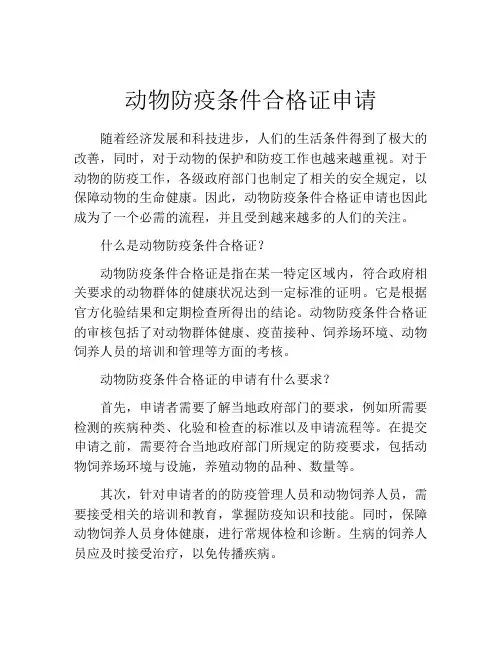 动物防疫条件合格证申请

随着经济发展和科技进步，人们的生活条件得到了极大的改善，同时，对于动物的保护和防疫工作也越来越重视。对于动物的防疫工作，各级政府部门也制定了相关的安全规定，以保障动物的生命健康。因此，动物防疫条件合格证申请也因此成为了一个必需的流程，并且受到越来越多的人们的关注。

什么是动物防疫条件合格证？

动物防疫条件合格证是指在某一特定区域内，符合政府相关要求的动物群体的健康状况达到一定标准的证明。它是根据官方化验结果和定期检查所得出的结论。动物防疫条件合格证的审核包括了对动物群体健康、疫苗接种、饲养场环境、动物饲养人员的培训和管理等方面的考核。

动物防疫条件合格证的申请有什么要求？

首先，申请者需要了解当地政府部门的要求，例如所需要检测的疾病种类、化验和检查的标准以及申请流程等。在提交申请之前，需要符合当地政府部门所规定的防疫要求，包括动物饲养场环境与设施，养殖动物的品种、数量等。

其次，针对申请者的的防疫管理人员和动物饲养人员，需要接受相关的培训和教育，掌握防疫知识和技能。同时，保障动物饲养人员身体健康，进行常规体检和诊断。生病的饲养人员应及时接受治疗，以免传播疾病。